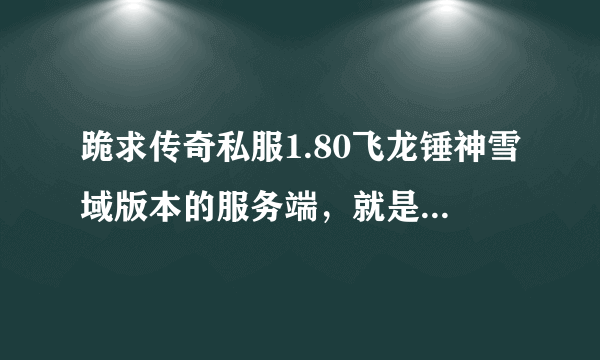 跪求传奇私服1.80飞龙锤神雪域版本的服务端，就是...